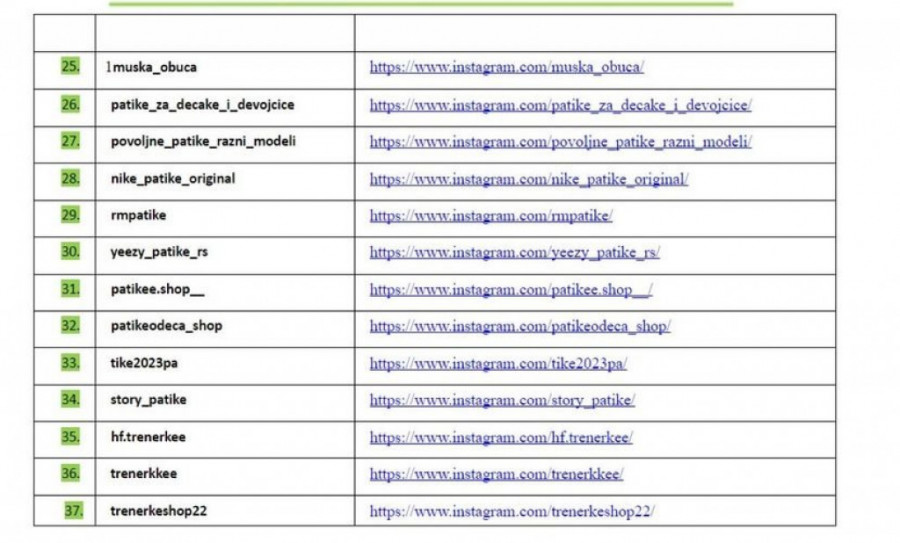 | | | |
|---|---|---|
| 25. | 1muska_obuca | https://www.instagram.com/muska_obuca/ |
| 26. | patike_za_decake_i_devojcice | https://www.instagram.com/patike_za_decake_i_devojcice/ |
| 27. | povoljne_patike_razni_modeli | https://www.instagram.com/povoljne_patike_razni_modeli/ |
| 28. | nike_patike_original | https://www.instagram.com/nike_patike_original/ |
| 29. | rmpatike | https://www.instagram.com/rmpatike/ |
| 30. | yeezy_patike_rs | https://www.instagram.com/yeezy_patike_rs/ |
| 31. | patikee.shop__ | https://www.instagram.com/patikee.shop__/ |
| 32. | patikeodeca_shop | https://www.instagram.com/patikeodeca_shop/ |
| 33. | tike2023pa | https://www.instagram.com/tike2023pa/ |
| 34. | story_patike | https://www.instagram.com/story_patike/ |
| 35. | hf.trenerkee | https://www.instagram.com/hf.trenerkee/ |
| 36. | trenerkkee | https://www.instagram.com/trenerkkee/ |
| 37. | trenerkeshop22 | https://www.instagram.com/trenerkeshop22/ |